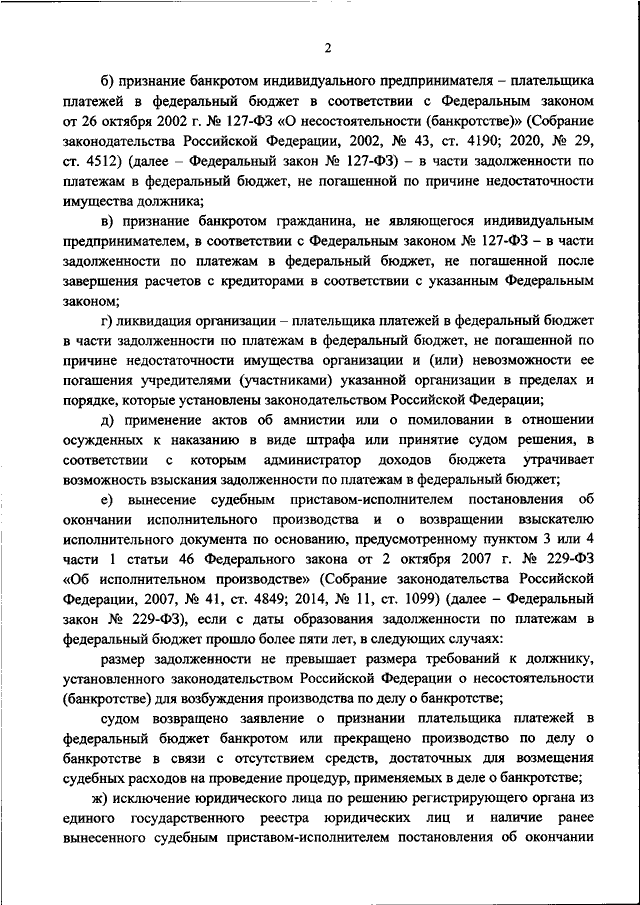 2

б) признание банкротом индивидуального предпринимателя – плательщика платежей в федеральный бюджет в соответствии с Федеральным законом от 26 октября 2002 г. № 127-ФЗ «О несостоятельности (банкротстве)» (Собрание законодательства Российской Федерации, 2002, № 43, ст. 4190; 2020, № 29, ст. 4512) (далее – Федеральный закон № 127-ФЗ) – в части задолженности по платежам в федеральный бюджет, не погашенной по причине недостаточности имущества должника;

в) признание банкротом гражданина, не являющегося индивидуальным предпринимателем, в соответствии с Федеральным законом № 127-ФЗ – в части задолженности по платежам в федеральный бюджет, не погашенной после завершения расчетов с кредиторами в соответствии с указанным Федеральным законом;

г) ликвидация организации – плательщика платежей в федеральный бюджет в части задолженности по платежам в федеральный бюджет, не погашенной по причине недостаточности имущества организации и (или) невозможности ее погашения учредителями (участниками) указанной организации в пределах и порядке, которые установлены законодательством Российской Федерации;

д) применение актов об амнистии или о помиловании в отношении осужденных к наказанию в виде штрафа или принятие судом решения, в соответствии с которым администратор доходов бюджета утрачивает возможность взыскания задолженности по платежам в федеральный бюджет;

е) вынесение судебным приставом-исполнителем постановления об окончании исполнительного производства и о возвращении взыскателю исполнительного документа по основанию, предусмотренному пунктом 3 или 4 части 1 статьи 46 Федерального закона от 2 октября 2007 г. № 229-ФЗ «Об исполнительном производстве» (Собрание законодательства Российской Федерации, 2007, № 41, ст. 4849; 2014, № 11, ст. 1099) (далее – Федеральный закон № 229-ФЗ), если с даты образования задолженности по платежам в федеральный бюджет прошло более пяти лет, в следующих случаях:

размер задолженности не превышает размера требований к должнику, установленного законодательством Российской Федерации о несостоятельности (банкротстве) для возбуждения производства по делу о банкротстве;

судом возвращено заявление о признании плательщика платежей в федеральный бюджет банкротом или прекращено производство по делу о банкротстве в связи с отсутствием средств, достаточных для возмещения судебных расходов на проведение процедур, применяемых в деле о банкротстве;

ж) исключение юридического лица по решению регистрирующего органа из единого государственного реестра юридических лиц и наличие ранее вынесенного судебным приставом-исполнителем постановления об окончании